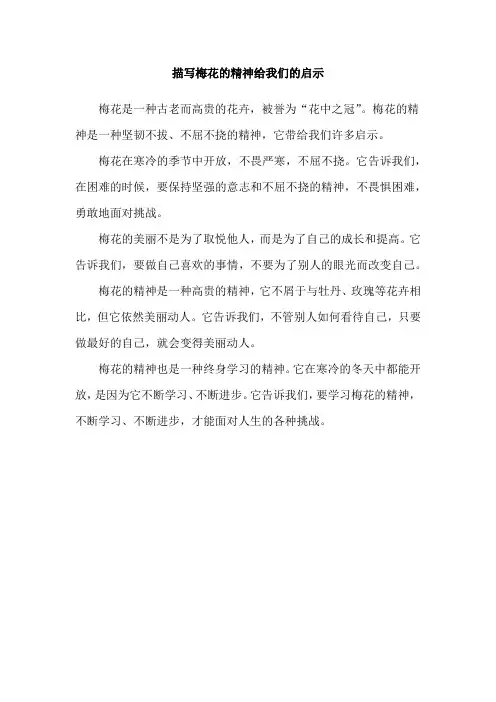 描写梅花的精神给我们的启示

梅花是一种古老而高贵的花卉，被誉为“花中之冠”。梅花的精神是一种坚韧不拔、不屈不挠的精神，它带给我们许多启示。

梅花在寒冷的季节中开放，不畏严寒，不屈不挠。它告诉我们，在困难的时候，要保持坚强的意志和不屈不挠的精神，不畏惧困难，勇敢地面对挑战。

梅花的美丽不是为了取悦他人，而是为了自己的成长和提高。它告诉我们，要做自己喜欢的事情，不要为了别人的眼光而改变自己。

梅花的精神是一种高贵的精神，它不屑于与牡丹、玫瑰等花卉相比，但它依然美丽动人。它告诉我们，不管别人如何看待自己，只要做最好的自己，就会变得美丽动人。

梅花的精神也是一种终身学习的精神。它在寒冷的冬天中都能开放，是因为它不断学习、不断进步。它告诉我们，要学习梅花的精神，不断学习、不断进步，才能面对人生的各种挑战。